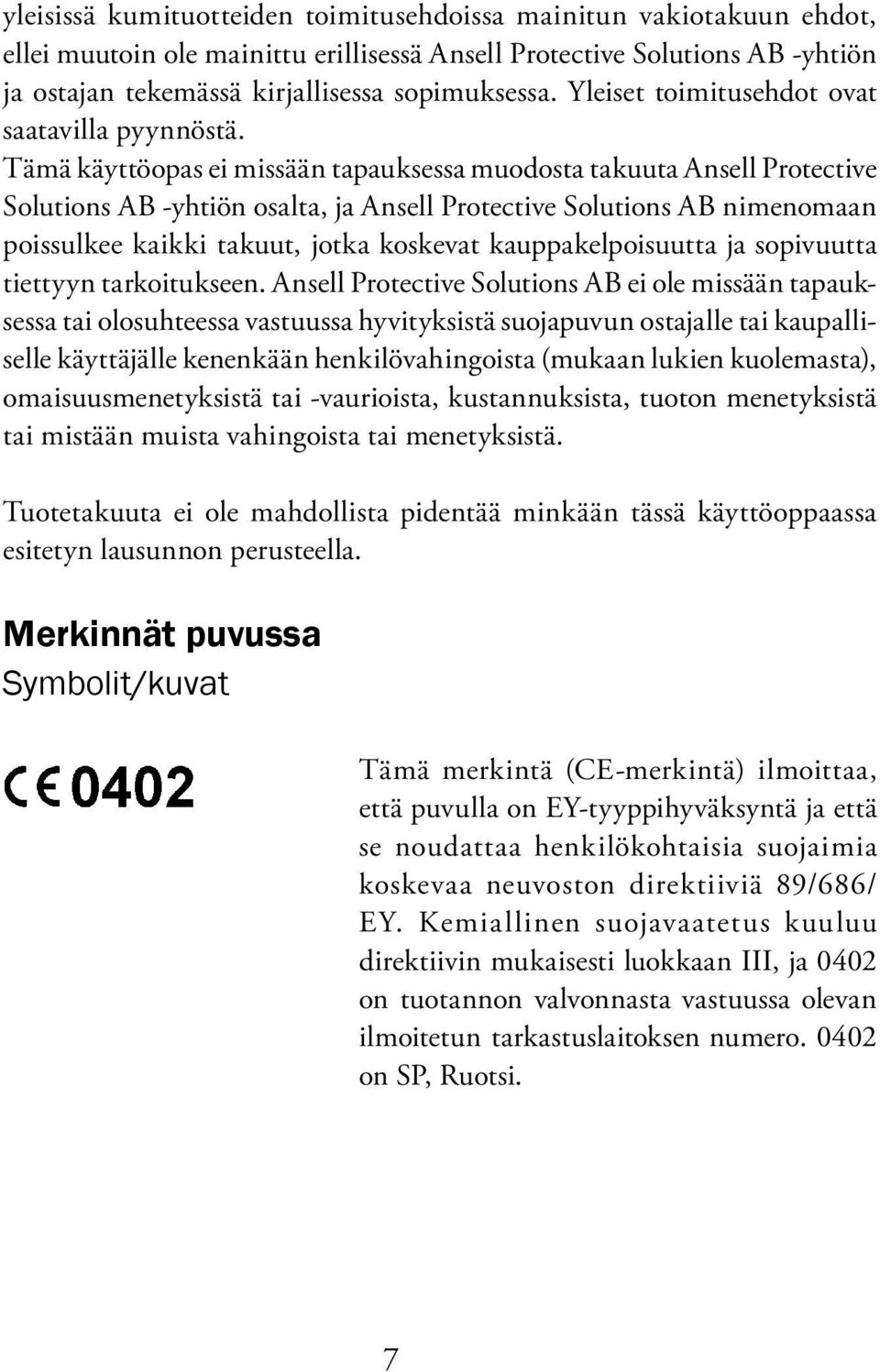 yleisissä kumituotteiden toimitusehdoissa mainitun vakiotakuun ehdot, ellei muutoin ole mainittu erillisessä Ansell Protective Solutions AB -yhtiön ja ostajan tekemässä kirjallisessa sopimuksessa. Yleiset toimitusehdot ovat saatavilla pyynnöstä. Tämä käyttöopas ei missään tapauksessa muodosta takuuta Ansell Protective Solutions AB -yhtiön osalta, ja Ansell Protective Solutions AB nimenomaan poissulkee kaikki takuut, jotka koskevat kauppakelpoisuutta ja sopivuutta tiettyyn tarkoitukseen. Ansell Protective Solutions AB ei ole missään tapauksessa tai olosuhteessa vastuussa hyvityksistä suojapuvun ostajalle tai kaupalliselle käyttäjälle kenenkään henkilövahingoista (mukaan lukien kuolemasta), omaisuusmenetyksistä tai -vaurioista, kustannuksista, tuoton menetyksistä tai mistään muista vahingoista tai menetyksistä.

Tuotetakuuta ei ole mahdollista pidentää minkään tässä käyttöoppaassa esitetyn lausunnon perusteella.

Merkinnät puvussa
Symbolit/kuvat

CE 0402

Tämä merkintä (CE-merkintä) ilmoittaa, että puvulla on EY-tyyppihyväksyntä ja että se noudattaa henkilökohtaisia suojaimia koskevaa neuvoston direktiiviä 89/686/EY. Kemiallinen suojavaatetus kuuluu direktiivin mukaisesti luokkaan III, ja 0402 on tuotannon valvonnasta vastuussa olevan ilmoitetun tarkastuslaitoksen numero. 0402 on SP, Ruotsi.

7